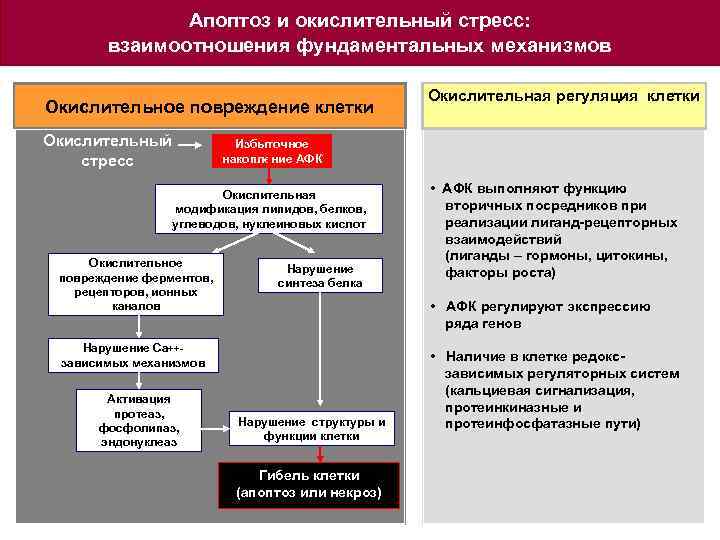 Апоптоз и окислительный стресс: взаимоотношения фундаментальных механизмов

Окислительное повреждение клетки

Окислительный стресс

Избыточное накопление АФК

Окислительная модификация липидов, белков, углеводов, нуклеиновых кислот

Окислительное повреждение ферментов, рецепторов, ионных каналов

Нарушение синтеза белка

Нарушение Са++-зависимых механизмов

Активация протеаз, фосфолипаз, эндонуклеаз

Нарушение структуры и функции клетки

Гибель клетки (апоптоз или некроз)

Окислительная регуляция клетки

• АФК выполняют функцию вторичных посредников при реализации лиганд-рецепторных взаимодействий (лиганды – гормоны, цитокины, факторы роста)

• АФК регулируют экспрессию ряда генов

• Наличие в клетке редокс-зависимых регуляторных систем (кальциевая сигнализация, протеинкиназные и протеинфосфатазные пути)